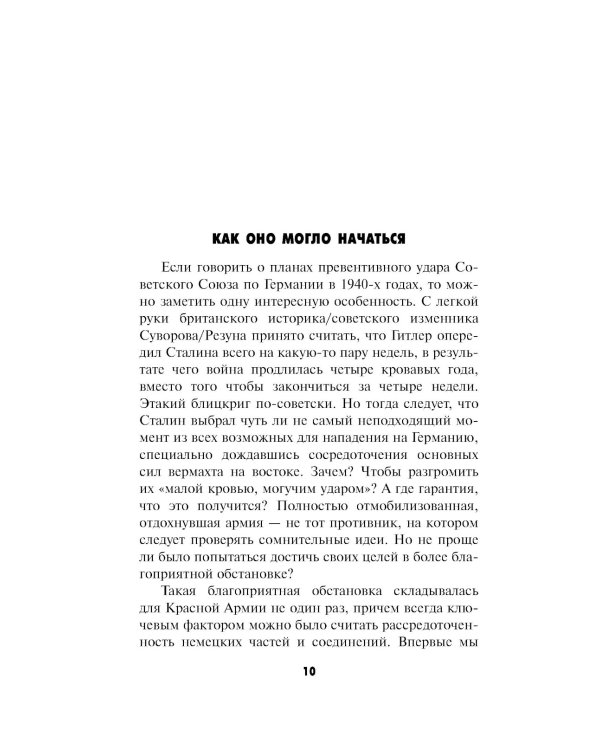 КАК ОНО МОГЛО НАЧАТЬСЯ

Если говорить о планах превентивного удара Советского Союза по Германии в 1940-х годах, то можно заметить одну интересную особенность. С легкой руки британского историка/советского изменника Суворова/Резуна принято считать, что Гитлер опередил Сталина всего на какую-то пару недель, в результате чего война продлилась четыре кровавых года, вместо того чтобы закончиться за четыре недели. Этакий блицкриг по-советски. Но тогда следует, что Сталин выбрал чуть ли не самый неподходящий момент из всех возможных для нападения на Германию, специально дождавшись сосредоточения основных сил вермахта на востоке. Зачем? Чтобы разгромить их «малой кровью, могучим ударом»? А где гарантия, что это получится? Полностью отмобилизованная, отдохнувшая армия — не тот противник, на котором следует проверять сомнительные идеи. Но не проще ли было попытаться достичь своих целей в более благоприятной обстановке?

Такая благоприятная обстановка складывалась для Красной Армии не один раз, причем всегда ключевым фактором можно было считать рассредоточенность немецких частей и соединений. Впервые мы

10